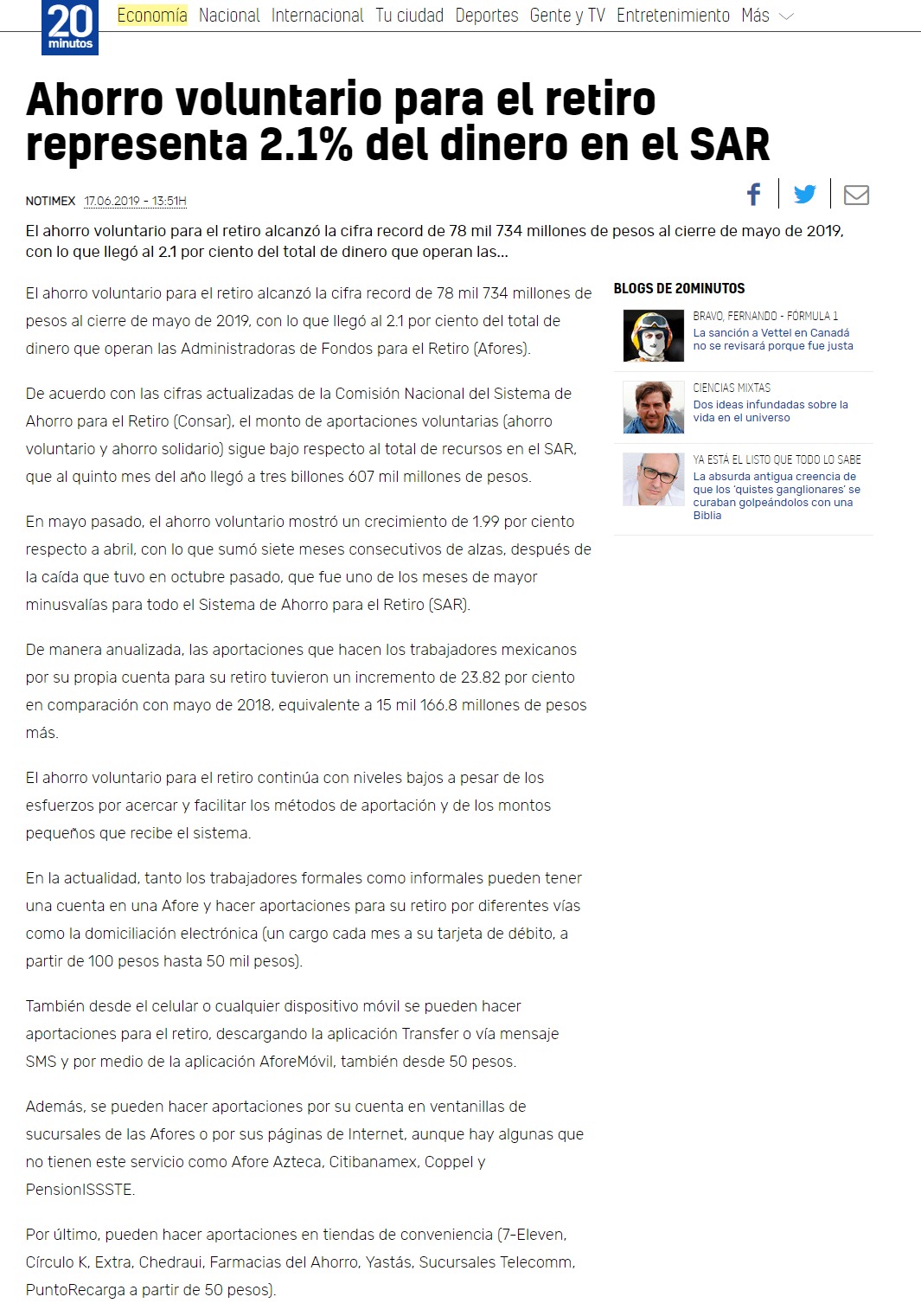 20 minutos

Economía Nacional Internacional Tu ciudad Deportes Gente y TV Entretenimiento Más

Ahorro voluntario para el retiro representa 2.1% del dinero en el SAR

NOTIMEX 17.06.2019 - 13:51H

El ahorro voluntario para el retiro alcanzó la cifra record de 78 mil 734 millones de pesos al cierre de mayo de 2019, con lo que llegó al 2.1 por ciento del total de dinero que operan las...

El ahorro voluntario para el retiro alcanzó la cifra record de 78 mil 734 millones de pesos al cierre de mayo de 2019, con lo que llegó al 2.1 por ciento del total de dinero que operan las Administradoras de Fondos para el Retiro (Afores).

De acuerdo con las cifras actualizadas de la Comisión Nacional del Sistema de Ahorro para el Retiro (Consar), el monto de aportaciones voluntarias (ahorro voluntario y ahorro solidario) sigue bajo respecto al total de recursos en el SAR, que al quinto mes del año llegó a tres billones 607 mil millones de pesos.

En mayo pasado, el ahorro voluntario mostró un crecimiento de 1.99 por ciento respecto a abril, con lo que sumó siete meses consecutivos de alzas, después de la caída que tuvo en octubre pasado, que fue uno de los meses de mayor minusvalías para todo el Sistema de Ahorro para el Retiro (SAR).

De manera anualizada, las aportaciones que hacen los trabajadores mexicanos por su propia cuenta para su retiro tuvieron un incremento de 23.82 por ciento en comparación con mayo de 2018, equivalente a 15 mil 166.8 millones de pesos más.

El ahorro voluntario para el retiro continúa con niveles bajos a pesar de los esfuerzos por acercar y facilitar los métodos de aportación y de los montos pequeños que recibe el sistema.

En la actualidad, tanto los trabajadores formales como informales pueden tener una cuenta en una Afore y hacer aportaciones para su retiro por diferentes vías como la domiciliación electrónica (un cargo cada mes a su tarjeta de débito, a partir de 100 pesos hasta 50 mil pesos).

También desde el celular o cualquier dispositivo móvil se pueden hacer aportaciones para el retiro, descargando la aplicación Transfer o vía mensaje SMS y por medio de la aplicación AforeMóvil, también desde 50 pesos.

Además, se pueden hacer aportaciones por su cuenta en ventanillas de sucursales de las Afores o por sus páginas de Internet, aunque hay algunas que no tienen este servicio como Afore Azteca, Citibanamex, Coppel y PensionISSSTE.

Por último, pueden hacer aportaciones en tiendas de conveniencia (7-Eleven, Círculo K, Extra, Chedraui, Farmacias del Ahorro, Yastás, Sucursales Telecomm, PuntoRecarga a partir de 50 pesos).

BLOGS DE 20MINUTOS

BRAVO, FERNANDO - FÓRMULA 1
La sanción a Vettel en Canadá no se revisará porque fue justa

CIENCIAS MIXTAS
Dos ideas infundadas sobre la vida en el universo

YA ESTÁ EL LISTO QUE TODO LO SABE
La absurda antigua creencia de que los 'quistes ganglionares' se curaban golpeándolos con una Biblia